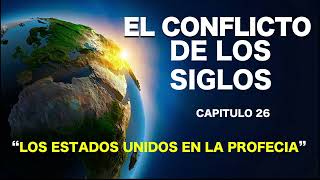 EL CONFLICTO DE LOS SIGLOS

CAPITULO 26

“LOS ESTADOS UNIDOS EN LA PROFECIA”